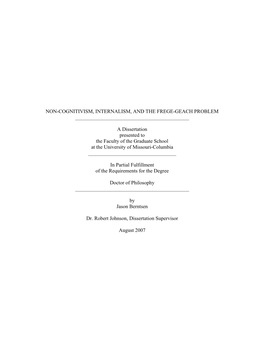 NON-COGNITIVISM, INTERNALISM, AND THE FREGE-GEACH PROBLEM

A Dissertation
presented to
the Faculty of the Graduate School
at the University of Missouri-Columbia

In Partial Fulfillment
of the Requirements for the Degree

Doctor of Philosophy

by
Jason Berntsen

Dr. Robert Johnson, Dissertation Supervisor

August 2007